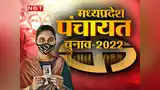 NBT
मध्यप्रदेश
पंचायत
चुनाव-2022